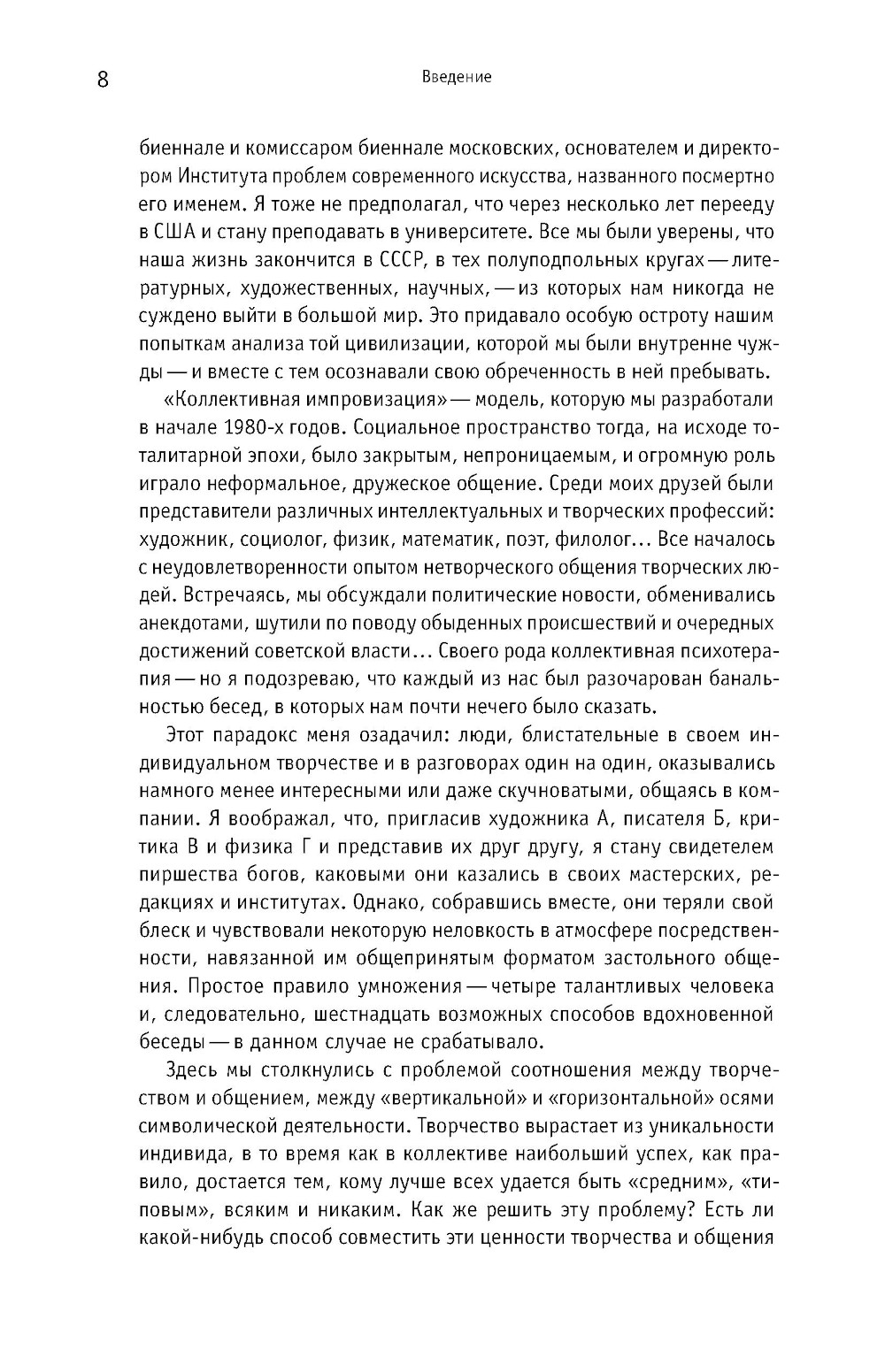 8

Введение

биеннале и комиссаром биеннале московских, основателем и директором Института проблем современного искусства, названного посмертно его именем. Я тоже не предполагал, что через несколько лет перееду в США и стану преподавать в университете. Все мы были уверены, что наша жизнь закончится в СССР, в тех полуподпольных кругах — литературных, художественных, научных, — из которых нам никогда не суждено выйти в большой мир. Это придавало особую остроту нашим попыткам анализа той цивилизации, которой мы были внутренне чужды — и вместе с тем осознавали свою обреченность в ней пребывать.

«Коллективная импровизация» — модель, которую мы разработали в начале 1980-х годов. Социальное пространство тогда, на исходе тоталитарной эпохи, было закрытым, непроницаемым, и огромную роль играло неформальное, дружеское общение. Среди моих друзей были представители различных интеллектуальных и творческих профессий: художник, социолог, физик, математик, поэт, филолог... Все началось с неудовлетворенности опытом нетворческого общения творческих людей. Встречаясь, мы обсуждали политические новости, обменивались анекдотами, шутили по поводу обыденных происшествий и очередных достижений советской власти... Своего рода коллективная психотерапия — но я подозреваю, что каждый из нас был разочарован банальностью бесед, в которых нам почти нечего было сказать.

Этот парадокс меня озадачил: люди, блистательные в своем индивидуальном творчестве и в разговорах один на один, оказывались намного менее интересными или даже скучноватыми, общаясь в компании. Я воображал, что, пригласив художника А, писателя Б, критика В и физика Г и представив их друг другу, я стану свидетелем пиршества богов, каковыми они казались в своих мастерских, редакциях и институтах. Однако, собравшись вместе, они теряли свой блеск и чувствовали некоторую неловкость в атмосфере посредственности, навязанной им общепринятым форматом застольного общения. Простое правило умножения — четыре талантливых человека и, следовательно, шестнадцать возможных способов вдохновенной беседы — в данном случае не срабатывало.

Здесь мы столкнулись с проблемой соотношения между творчеством и общением, между «вертикальной» и «горизонтальной» осями символической деятельности. Творчество вырастает из уникальности индивида, в то время как в коллективе наибольший успех, как правило, достается тем, кому лучше всех удается быть «средним», «типовым», всяким и никаким. Как же решить эту проблему? Есть ли какой-нибудь способ совместить эти ценности творчества и общения